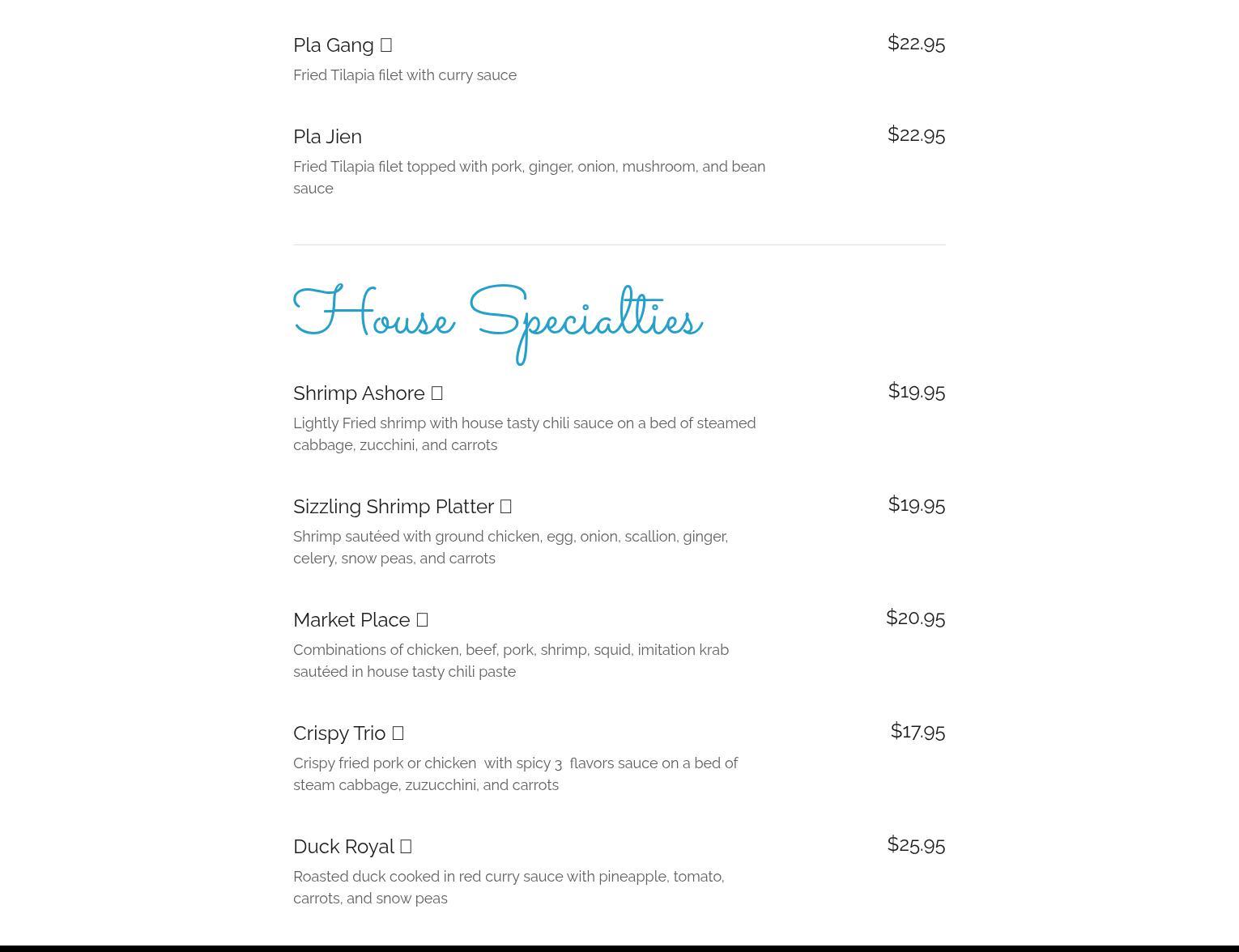 Pla Gang 
$22.95
Fried Tilapia filet with curry sauce

Pla Jien
$22.95
Fried Tilapia filet topped with pork, ginger, onion, mushroom, and bean sauce

House Specialties

Shrimp Ashore 
$19.95
Lightly Fried shrimp with house tasty chili sauce on a bed of steamed cabbage, zucchini, and carrots

Sizzling Shrimp Platter 
$19.95
Shrimp sautéed with ground chicken, egg, onion, scallion, ginger, celery, snow peas, and carrots

Market Place 
$20.95
Combinations of chicken, beef, pork, shrimp, squid, imitation krab sautéed in house tasty chili paste

Crispy Trio 
$17.95
Crispy fried pork or chicken with spicy 3 flavors sauce on a bed of steam cabbage, zuzucchini, and carrots

Duck Royal 
$25.95
Roasted duck cooked in red curry sauce with pineapple, tomato, carrots, and snow peas